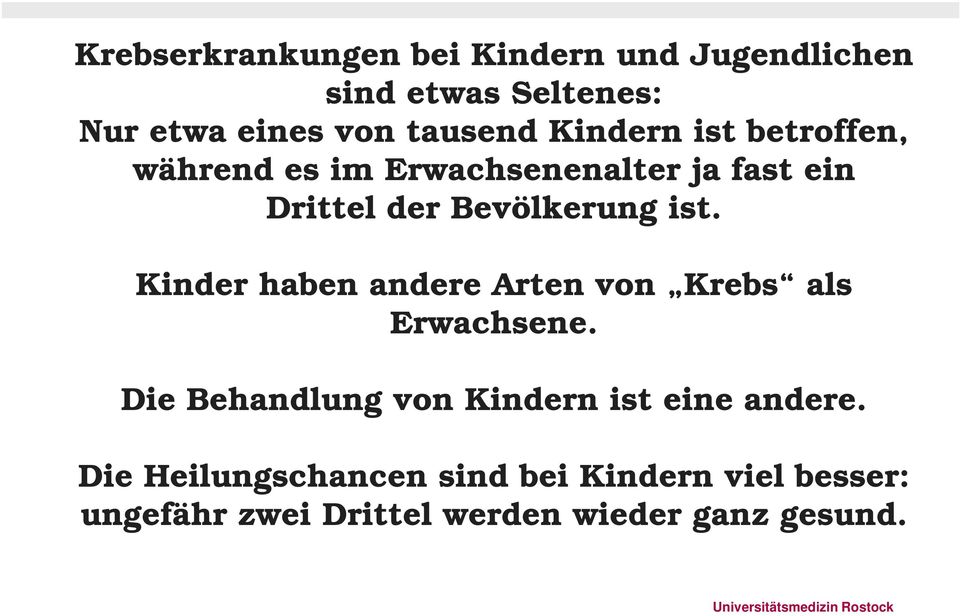 Krebserkrankungen bei Kindern und Jugendlichen sind etwas Seltenes:
Nur etwa eines von tausend Kindern ist betroffen, während es im Erwachsenenalter ja fast ein Drittel der Bevölkerung ist.

Kinder haben andere Arten von „Krebs“ als Erwachsene.

Die Behandlung von Kindern ist eine andere.

Die Heilungschancen sind bei Kindern viel besser: ungefähr zwei Drittel werden wieder ganz gesund.

Universitätsmedizin Rostock